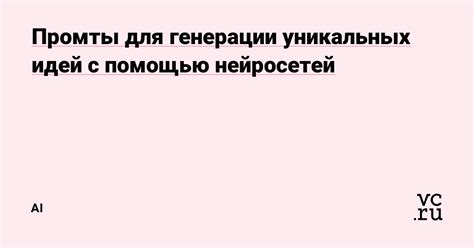 Промты для генерации уникальных идей с помощью нейросетей

AI

vc.ru